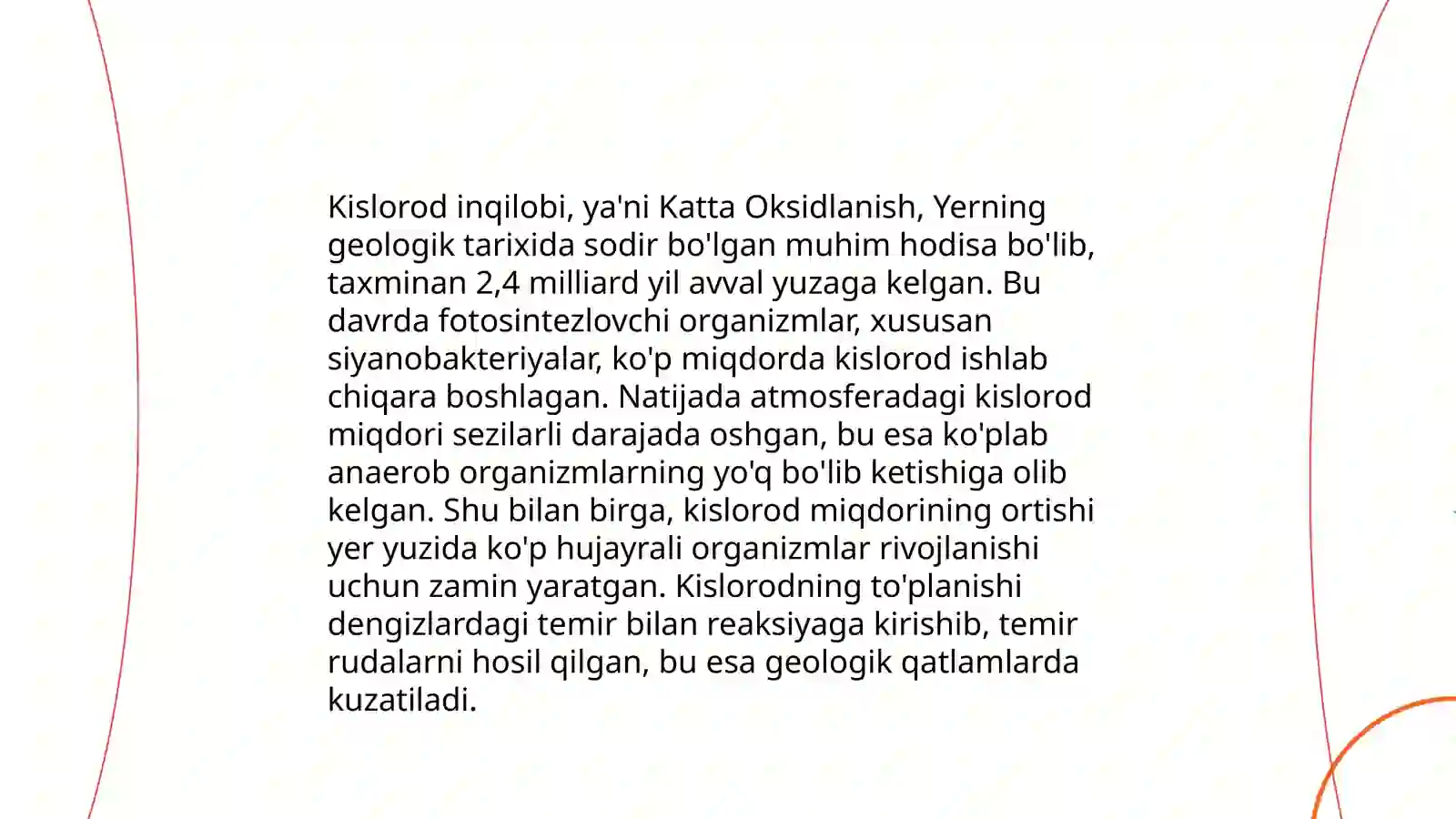 Kislorod inqilobi, ya'ni Katta Oksidlanish, Yerning geologik tarixida sodir bo'lgan muhim hodisa bo'lib, taxminan 2,4 milliard yil avval yuzaga kelgan. Bu davrda fotosintezlovchi organizmlar, xususan siyanobakteriyalar, ko'p miqdorda kislorod ishlab chiqara boshlagan. Natijada atmosferadagi kislorod miqdori sezilarli darajada oshgan, bu esa ko'plab anaerob organizmlarning yo'q bo'lib ketishiga olib kelgan. Shu bilan birga, kislorod miqdorining ortishi yer yuzida ko'p hujayrali organizmlar rivojlanishi uchun zamin yaratgan. Kislorodning to'planishi dengizlardagi temir bilan reaksiyaga kirishib, temir rudalarni hosil qilgan, bu esa geologik qatlamlarda kuzatiladi.